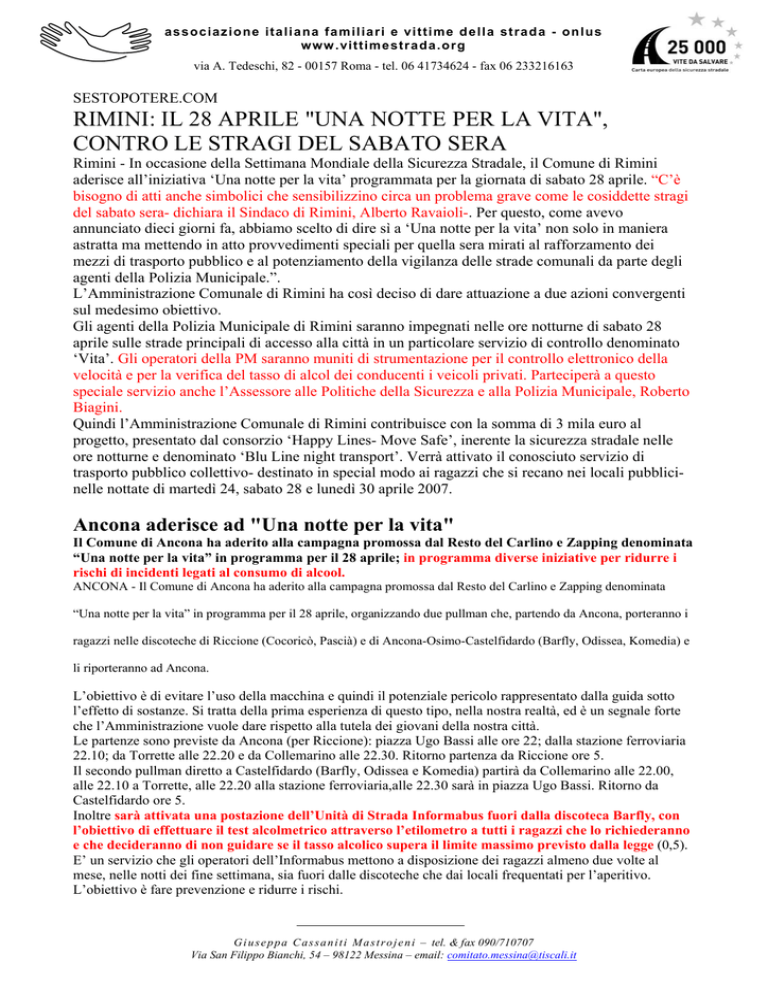 associazione italiana familiari e vittime della strada - onlus
www.vittimestrada.org
via A. Tedeschi, 82 - 00157 Roma - tel. 06 41734624 - fax 06 233216163

25 000
VITE DA SALVARE
Carta europea della sicurezza stradale

SESTOPOTERE.COM

RIMINI: IL 28 APRILE "UNA NOTTE PER LA VITA", CONTRO LE STRAGI DEL SABATO SERA

Rimini - In occasione della Settimana Mondiale della Sicurezza Stradale, il Comune di Rimini aderisce all'iniziativa 'Una notte per la vita' programmata per la giornata di sabato 28 aprile. "C'è bisogno di atti anche simbolici che sensibilizzino circa un problema grave come le cosiddette stragi del sabato sera- dichiara il Sindaco di Rimini, Alberto Ravaioli-. Per questo, come avevo annunciato dieci giorni fa, abbiamo scelto di dire sì a 'Una notte per la vita' non solo in maniera astratta ma mettendo in atto provvedimenti speciali per quella sera mirati al rafforzamento dei mezzi di trasporto pubblico e al potenziamento della vigilanza delle strade comunali da parte degli agenti della Polizia Municipale.".
L'Amministrazione Comunale di Rimini ha così deciso di dare attuazione a due azioni convergenti sul medesimo obiettivo.
Gli agenti della Polizia Municipale di Rimini saranno impegnati nelle ore notturne di sabato 28 aprile sulle strade principali di accesso alla città in un particolare servizio di controllo denominato 'Vita'. Gli operatori della PM saranno muniti di strumentazione per il controllo elettronico della velocità e per la verifica del tasso di alcol dei conducenti i veicoli privati. Parteciperà a questo speciale servizio anche l'Assessore alle Politiche della Sicurezza e alla Polizia Municipale, Roberto Biagini.
Quindi l'Amministrazione Comunale di Rimini contribuisce con la somma di 3 mila euro al progetto, presentato dal consorzio 'Happy Lines- Move Safe', inerente la sicurezza stradale nelle ore notturne e denominato 'Blu Line night transport'. Verrà attivato il conosciuto servizio di trasporto pubblico collettivo- destinato in special modo ai ragazzi che si recano nei locali pubblici- nelle nottate di martedì 24, sabato 28 e lunedì 30 aprile 2007.

Ancona aderisce ad "Una notte per la vita"

Il Comune di Ancona ha aderito alla campagna promossa dal Resto del Carlino e Zapping denominata "Una notte per la vita" in programma per il 28 aprile; in programma diverse iniziative per ridurre i rischi di incidenti legati al consumo di alcool.
ANCONA - Il Comune di Ancona ha aderito alla campagna promossa dal Resto del Carlino e Zapping denominata "Una notte per la vita" in programma per il 28 aprile, organizzando due pullman che, partendo da Ancona, porteranno i ragazzi nelle discoteche di Riccione (Cocoricò, Pascià) e di Ancona-Osimo-Castelfidardo (Barfly, Odissea, Komedia) e li riporteranno ad Ancona.

L'obiettivo è di evitare l'uso della macchina e quindi il potenziale pericolo rappresentato dalla guida sotto l'effetto di sostanze. Si tratta della prima esperienza di questo tipo, nella nostra realtà, ed è un segnale forte che l'Amministrazione vuole dare rispetto alla tutela dei giovani della nostra città.
Le partenze sono previste da Ancona (per Riccione): piazza Ugo Bassi alle ore 22; dalla stazione ferroviaria 22.10; da Torrette alle 22.20 e da Collemarino alle 22.30. Ritorno partenza da Riccione ore 5.
Il secondo pullman diretto a Castelfidardo (Barfly, Odissea e Komedia) partirà da Collemarino alle 22.00, alle 22.10 a Torrette, alle 22.20 alla stazione ferroviaria,alle 22.30 sarà in piazza Ugo Bassi. Ritorno da Castelfidardo ore 5.
Inoltre sarà attivata una postazione dell'Unità di Strada Informabus fuori dalla discoteca Barfly, con l'obiettivo di effettuare il test alcolmetrico attraverso l'etilometro a tutti i ragazzi che lo richiederanno e che decideranno di non guidare se il tasso alcolico supera il limite massimo previsto dalla legge (0,5).
E' un servizio che gli operatori dell'Informabus mettono a disposizione dei ragazzi almeno due volte al mese, nelle notti dei fine settimana, sia fuori dalle discoteche che dai locali frequentati per l'aperitivo.
L'obiettivo è fare prevenzione e ridurre i rischi.

Giuseppa Cassaniti Mastrojeni – tel. & fax 090/710707
Via San Filippo Bianchi, 54 – 98122 Messina – email: comitato.messina@tiscali.it